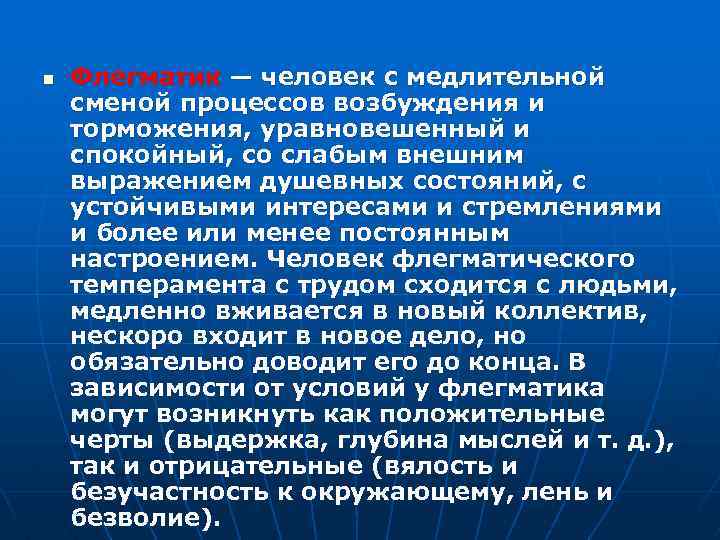 Флегматик — человек с медлительной сменой процессов возбуждения и торможения, уравновешенный и спокойный, со слабым внешним выражением душевных состояний, с устойчивыми интересами и стремлениями и более или менее постоянным настроением. Человек флегматического темперамента с трудом сходится с людьми, медленно вживается в новый коллектив, нескоро входит в новое дело, но обязательно доводит его до конца. В зависимости от условий у флегматика могут возникнуть как положительные черты (выдержка, глубина мыслей и т. д.), так и отрицательные (вялость и безучастность к окружающему, лень и безволие).